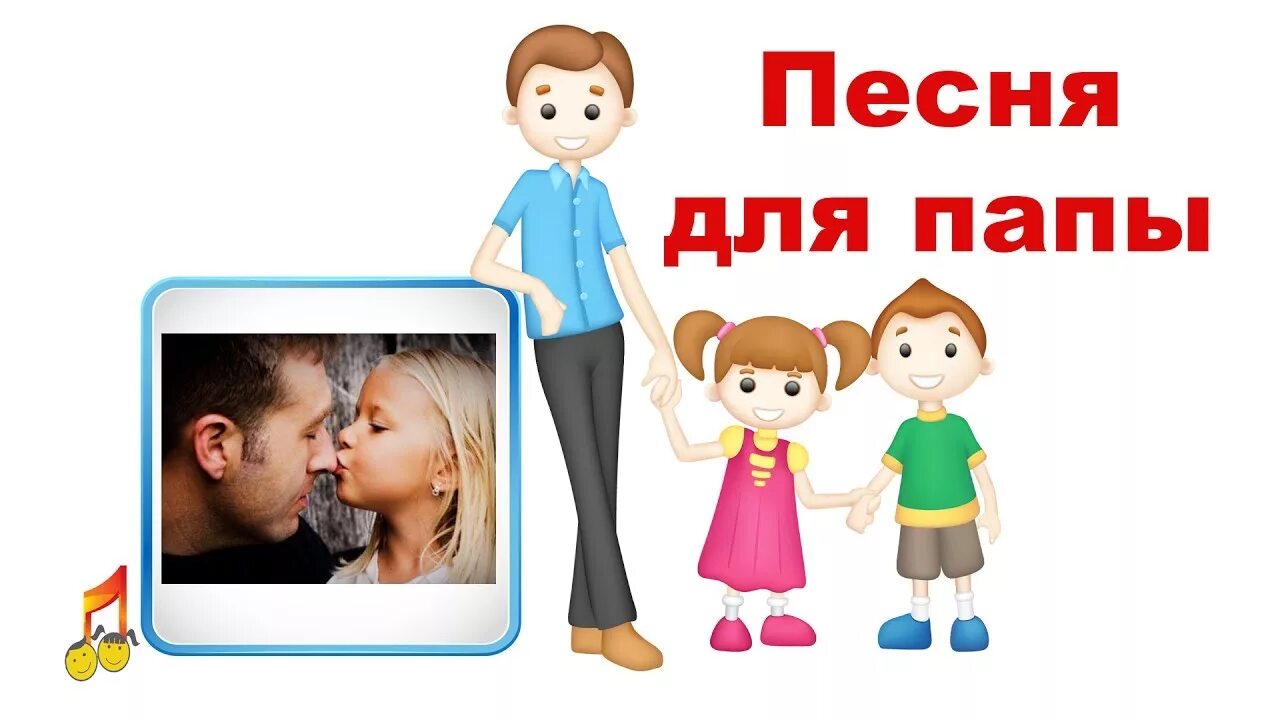 Песня для папы